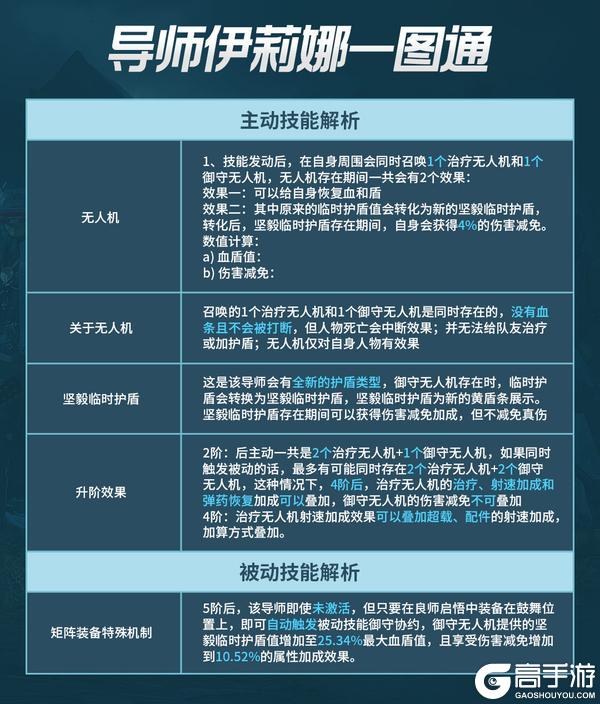 导师伊莉娜一图通

| 主动技能解析 | |
|---|---|
| 无人机 | 1、技能发动后，在自身周围会同时召唤1个治疗无人机和1个御守无人机，无人机存在期间一共会有2个效果：<br>效果一：可以给自身恢复血和盾<br>效果二：其中原来的临时护盾值会转化为新的坚毅临时护盾，转化后，坚毅临时护盾存在期间，自身会获得4%的伤害减免。<br>数值计算：<br>a) 血盾值：<br>b) 伤害减免： |
| 关于无人机 | 召唤的1个治疗无人机和1个御守无人机是同时存在的，没有血条且不会被打断，但人物死亡会中断效果；并无法给队友治疗或加护盾；无人机仅对自身人物有效果 |
| 坚毅临时护盾 | 这是该导师会有全新的护盾类型，御守无人机存在时，临时护盾会转换为坚毅临时护盾，坚毅临时护盾为新的黄盾条展示。坚毅临时护盾存在期间可以获得伤害减免加成，但不减免真伤 |
| 升阶效果 | 2阶：后主动一共是2个治疗无人机+1个御守无人机，如果同时触发被动的话，最多有可能同时存在2个治疗无人机+2个御守无人机，这种情况下，4阶后，治疗无人机的治疗、射速加成和弹药恢复加成可以叠加，御守无人机的伤害减免不可叠加<br>4阶：治疗无人机射速加成效果可以叠加超载、配件的射速加成，加算方式叠加。 |
| 被动技能解析 | |
| 矩阵装备特殊机制 | 5阶后，该导师即使未激活，但只要在良师启悟中装备在鼓舞位置上，即可自动触发被动技能御守协约，御守无人机提供的坚毅临时护盾值增加至25.34%最大血盾值，且享受伤害减免增加到10.52%的属性加成效果。 |

高手游
GAOSHOUYOU.COM